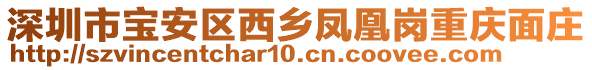 深圳市宝安区西乡凤凰岗重庆面庄
http://szvincentchar10.cn.coovee.com